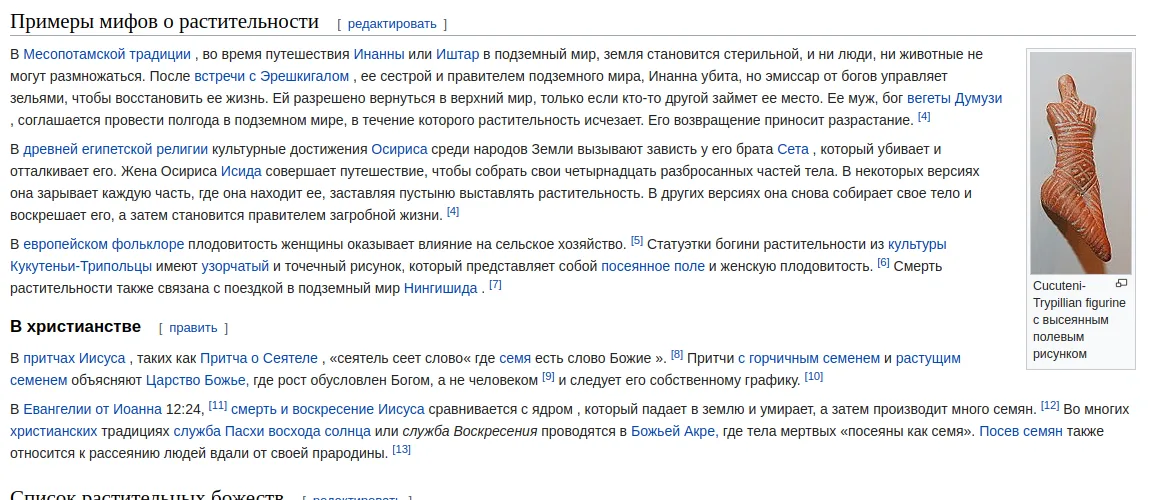 Примеры мифов о растительности [ редактировать ]

В Месопотамской традиции , во время путешествия Инанны или Иштар в подземный мир, земля становится стерильной, и ни люди, ни животные не могут размножаться. После встречи с Эрешкигалом , ее сестрой и правителем подземного мира, Инанна убита, но эмиссар от богов управляет зельями, чтобы восстановить ее жизнь. Ей разрешено вернуться в верхний мир, только если кто-то другой займет ее место. Ее муж, бог вегеты Думузи , соглашается провести полгода в подземном мире, в течение которого растительность исчезает. Его возвращение приносит разрастание. [4]

В древней египетской религии культурные достижения Осириса среди народов Земли вызывают зависть у его брата Сета , который убивает и отталкивает его. Жена Осириса Исида совершает путешествие, чтобы собрать свои четырнадцать разбросанных частей тела. В некоторых версиях она зарывает каждую часть, где она находит ее, заставляя пустыню выставлять растительность. В других версиях она снова собирает свое тело и воскрешает его, а затем становится правителем загробной жизни. [4]

В европейском фольклоре плодовитость женщины оказывает влияние на сельское хозяйство. [5] Статуэтки богини растительности из культуры Кукутеньи-Трипольцы имеют узорчатый и точечный рисунок, который представляет собой посеянное поле и женскую плодовитость. [6] Смерть растительности также связана с поездкой в подземный мир Нингишида . [7]

Cucuteni-Trypillian figurine с высеянным полевым рисунком

В христианстве [ править ]

В притчах Иисуса , таких как Притча о Сеятеле , «сеятель сеет слово« где семя есть слово Божие ». [8] Притчи с горчичным семенем и растущим семенем объясняют Царство Божье, где рост обусловлен Богом, а не человеком [9] и следует его собственному графику. [10]

В Евангелии от Иоанна 12:24, [11] смерть и воскресение Иисуса сравнивается с ядром , который падает в землю и умирает, а затем производит много семян. [12] Во многих христианских традициях служба Пасхи восхода солнца или служба Воскресения проводятся в Божьей Акре, где тела мертвых «посеяны как семя». Посев семян также относится к рассеянию людей вдали от своей прародины. [13]

Список растительных божеств [ редактировать ]